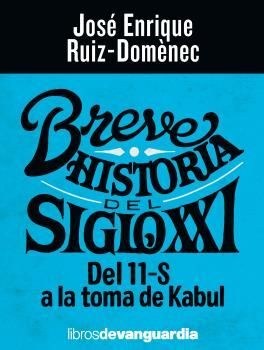 José Enrique Ruiz-Domènec

Breve HISTORIA DEL SIGLO XXI

Del 11-S a la toma de Kabul

librosdevanguardia